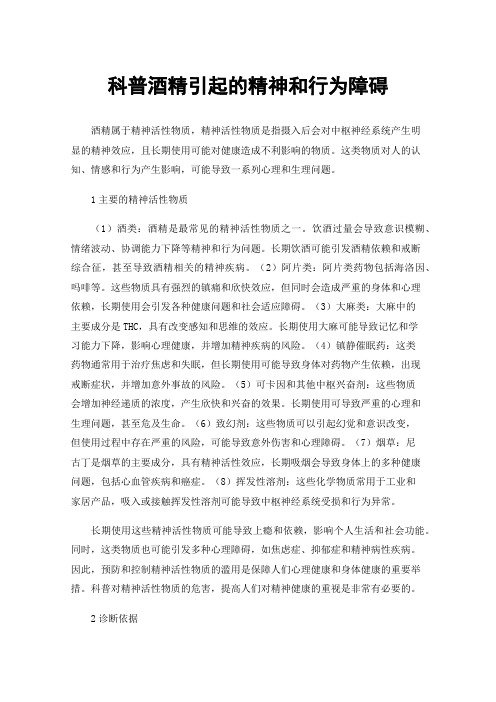 科普酒精引起的精神和行为障碍

酒精属于精神活性物质，精神活性物质是指摄入后会对中枢神经系统产生明显的精神效应，且长期使用可能对健康造成不利影响的物质。这类物质对人的认知、情感和行为产生影响，可能导致一系列心理和生理问题。

1主要的精神活性物质

（1）酒类：酒精是最常见的精神活性物质之一。饮酒过量会导致意识模糊、情绪波动、协调能力下降等精神和行为问题。长期饮酒可能引发酒精依赖和戒断综合征，甚至导致酒精相关的精神疾病。（2）阿片类：阿片类药物包括海洛因、吗啡等。这些物质具有强烈的镇痛和欣快效应，但同时会造成严重的身体和心理依赖，长期使用会引发各种健康问题和社会适应障碍。（3）大麻类：大麻中的主要成分是THC，具有改变感知和思维的效应。长期使用大麻可能导致记忆和学习能力下降，影响心理健康，并增加精神疾病的风险。（4）镇静催眠药：这类药物通常用于治疗焦虑和失眠，但长期使用可能导致身体对药物产生依赖，出现戒断症状，并增加意外事故的风险。（5）可卡因和其他中枢兴奋剂：这些物质会增加神经递质的浓度，产生欣快和兴奋的效果。长期使用可导致严重的心理和生理问题，甚至危及生命。（6）致幻剂：这些物质可以引起幻觉和意识改变，但使用过程中存在严重的风险，可能导致意外伤害和心理障碍。（7）烟草：尼古丁是烟草的主要成分，具有精神活性效应，长期吸烟会导致身体上的多种健康问题，包括心血管疾病和癌症。（8）挥发性溶剂：这些化学物质常用于工业和家居产品，吸入或接触挥发性溶剂可能导致中枢神经系统受损和行为异常。

长期使用这些精神活性物质可能导致上瘾和依赖，影响个人生活和社会功能。同时，这类物质也可能引发多种心理障碍，如焦虑症、抑郁症和精神病性疾病。因此，预防和控制精神活性物质的滥用是保障人们心理健康和身体健康的重要举措。科普对精神活性物质的危害，提高人们对精神健康的重视是非常有必要的。

2诊断依据